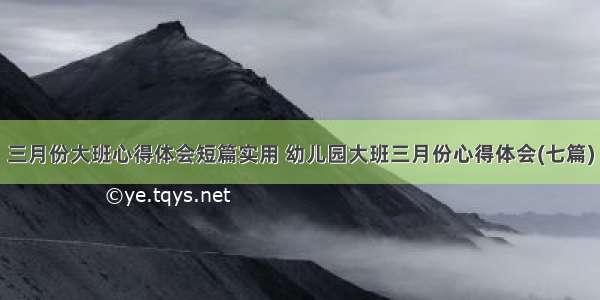 三月份大班心得体会短篇实用 幼儿园大班三月份心得体会(七篇)

©ye.tqys.net